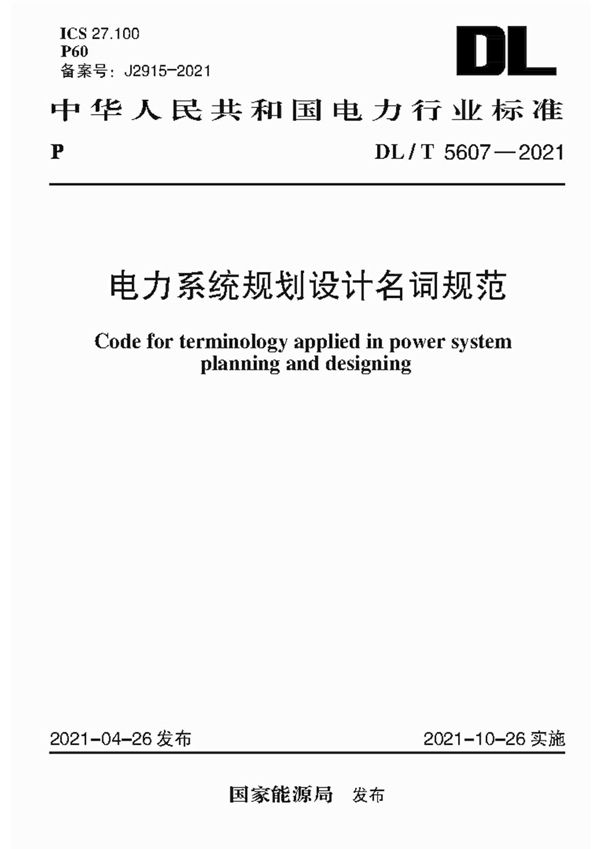 ICS 27.100
P60
备案号：J2915-2021

DL

中华人民共和国电力行业标准

P

DL / T 5607—2021

电力系统规划设计名词规范

Code for terminology applied in power system planning and designing

2021-04-26 发布

2021-10-26 实施

国家能源局 发布